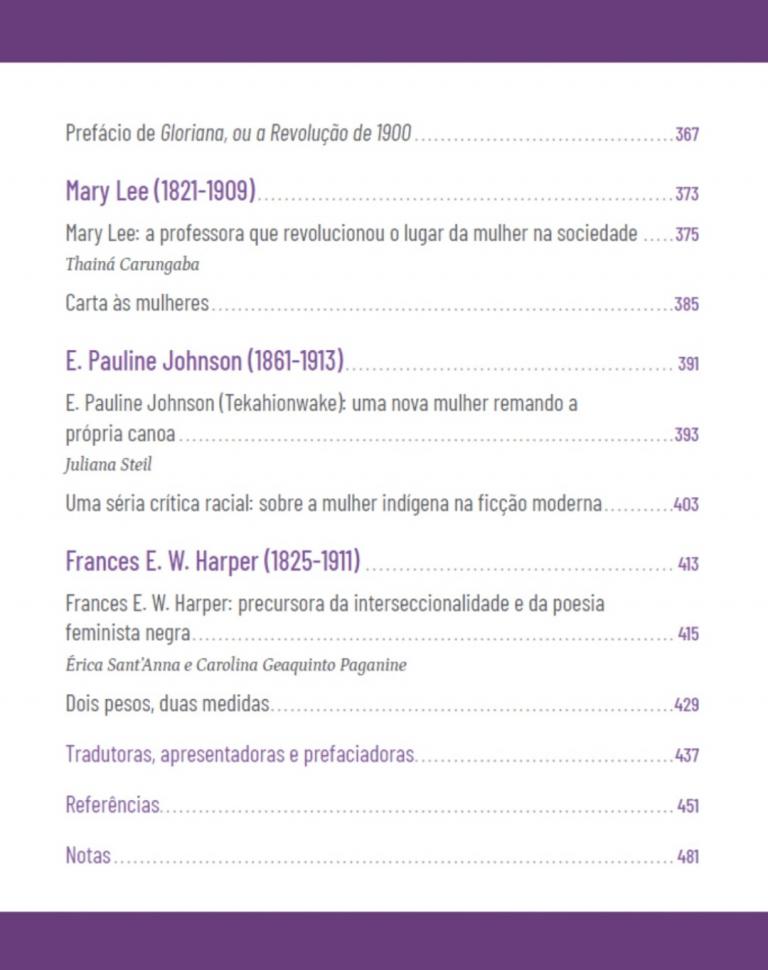 Prefácio de Gloriana, ou a Revolução de 1900 367

Mary Lee (1821-1909) 373

Mary Lee: a professora que revolucionou o lugar da mulher na sociedade 375
Thainá Carungaba

Carta às mulheres 385

E. Pauline Johnson (1861-1913) 391

E. Pauline Johnson (Tekahionwake): uma nova mulher remando a própria canoa 393
Juliana Steil

Uma séria crítica racial: sobre a mulher indígena na ficção moderna 403

Frances E. W. Harper (1825-1911) 413

Frances E. W. Harper: precursora da interseccionalidade e da poesia feminista negra 415
Érica Sant'Anna e Carolina Geaquinto Paganine

Dois pesos, duas medidas 429

Tradutoras, apresentadoras e prefaciadoras 437

Referências 451

Notas 481